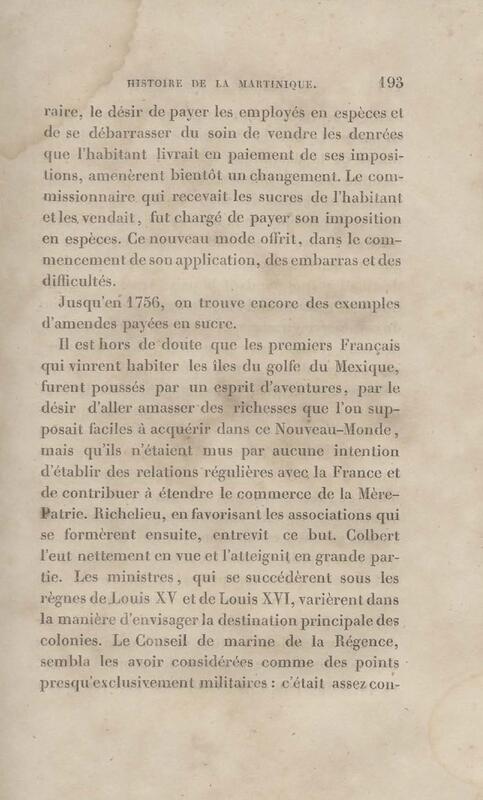 HISTOIRE DE LA MARTINIQUE. 193

raire, le désir de payer les employés en espèces et de se débarrasser du soin de vendre les denrées que l'habitant livrait en paiement de ses impositions, amenèrent bientôt un changement. Le commissionnaire qui recevait les sucres de l'habitant et les vendait, fut chargé de payer son imposition en espèces. Ce nouveau mode offrit, dans le commencement de son application, des embarras et des difficultés.

Jusqu'en 1756, on trouve encore des exemples d'amendes payées en sucre.

Il est hors de doute que les premiers Français qui vinrent habiter les îles du golfe du Mexique, furent poussés par un esprit d'aventures, par le désir d'aller amasser des richesses que l'on supposait faciles à acquérir dans ce Nouveau-Monde, mais qu'ils n'étaient mus par aucune intention d'établir des relations régulières avec la France et de contribuer à étendre le commerce de la Mère-Patrie. Richelieu, en favorisant les associations qui se formèrent ensuite, entrevit ce but. Colbert l'eut nettement en vue et l'atteignit en grande partie. Les ministres, qui se succédèrent sous les règnes de Louis XV et de Louis XVI, varièrent dans la manière d'envisager la destination principale des colonies. Le Conseil de marine de la Régence, sembla les avoir considérées comme des points presqu'exclusivement militaires : c'était assez con-